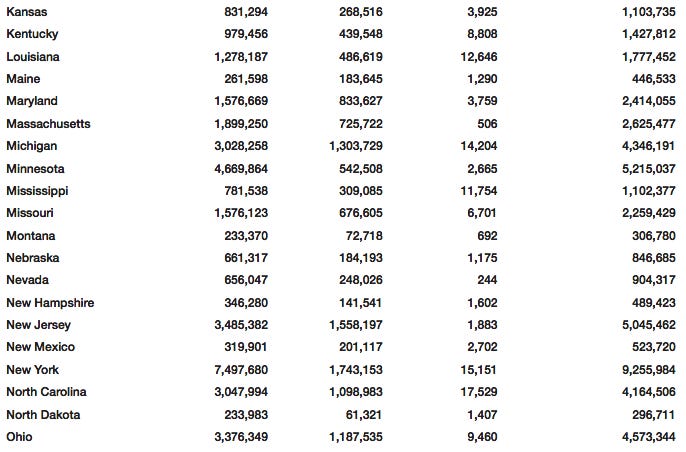 | | | | | |
|---|---|---|---|---|
| Kansas | 831,294 | 268,516 | 3,925 | 1,103,735 |
| Kentucky | 979,456 | 439,548 | 8,808 | 1,427,812 |
| Louisiana | 1,278,187 | 486,619 | 12,646 | 1,777,452 |
| Maine | 261,598 | 183,645 | 1,290 | 446,533 |
| Maryland | 1,576,669 | 833,627 | 3,759 | 2,414,055 |
| Massachusetts | 1,899,250 | 725,722 | 506 | 2,625,477 |
| Michigan | 3,028,258 | 1,303,729 | 14,204 | 4,346,191 |
| Minnesota | 4,669,864 | 542,508 | 2,665 | 5,215,037 |
| Mississippi | 781,538 | 309,085 | 11,754 | 1,102,377 |
| Missouri | 1,576,123 | 676,605 | 6,701 | 2,259,429 |
| Montana | 233,370 | 72,718 | 692 | 306,780 |
| Nebraska | 661,317 | 184,193 | 1,175 | 846,685 |
| Nevada | 656,047 | 248,026 | 244 | 904,317 |
| New Hampshire | 346,280 | 141,541 | 1,602 | 489,423 |
| New Jersey | 3,485,382 | 1,558,197 | 1,883 | 5,045,462 |
| New Mexico | 319,901 | 201,117 | 2,702 | 523,720 |
| New York | 7,497,680 | 1,743,153 | 15,151 | 9,255,984 |
| North Carolina | 3,047,994 | 1,098,983 | 17,529 | 4,164,506 |
| North Dakota | 233,983 | 61,321 | 1,407 | 296,711 |
| Ohio | 3,376,349 | 1,187,535 | 9,460 | 4,573,344 |